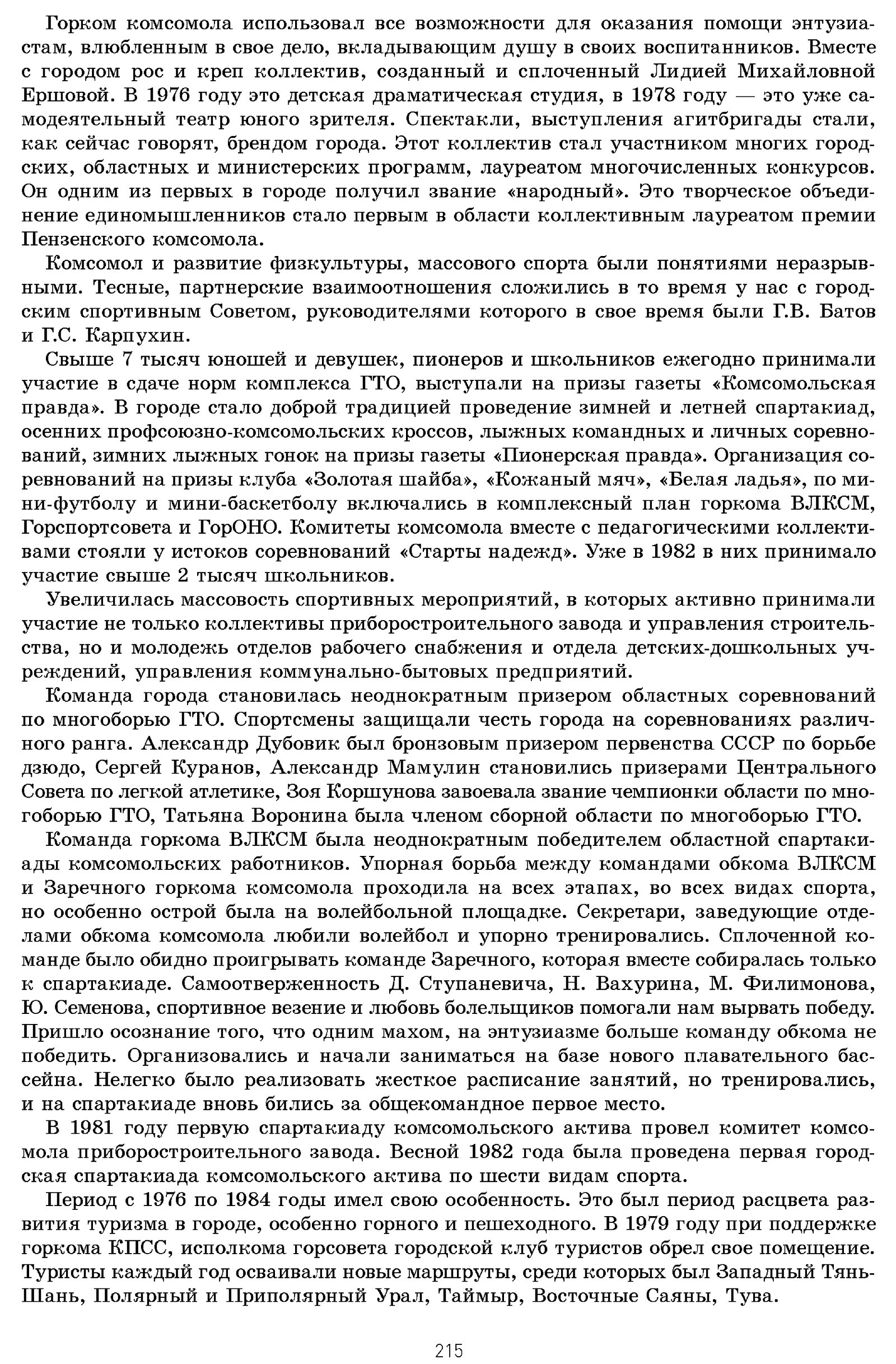 Горком комсомола использовал все возможности для оказания помощи энтузиастам, влюбленным в свое дело, вкладывающим душу в своих воспитанников. Вместе с городом рос и креп коллектив, созданный и сплоченный Лидией Михайловной Ершовой. В 1976 году это детская драматическая студия, в 1978 году — это уже самодеятельный театр юного зрителя. Спектакли, выступления агитбригады стали, как сейчас говорят, брендом города. Этот коллектив стал участником многих городских, областных и министерских программ, лауреатом многочисленных конкурсов. Он одним из первых в городе получил звание «народный». Это творческое объединение единомышленников стало первым в области коллективным лауреатом премии Пензенского комсомола.

Комсомол и развитие физкультуры, массового спорта были понятиями неразрывными. Тесные, партнерские взаимоотношения сложились в то время у нас с городским спортивным Советом, руководителями которого в свое время были Г.В. Батов и Г.С. Карпухин.

Свыше 7 тысяч юношей и девушек, пионеров и школьников ежегодно принимали участие в сдаче норм комплекса ГТО, выступали на призы газеты «Комсомольская правда». В городе стало доброй традицией проведение зимней и летней спартакиад, осенних профсоюзно-комсомольских кроссов, лыжных командных и личных соревнований, зимних лыжных гонок на призы газеты «Пионерская правда». Организация соревнований на призы клуба «Золотая шайба», «Кожаный мяч», «Белая ладья», по мини-футболу и мини-баскетболу включались в комплексный план горкома ВЛКСМ, Горспортсовета и ГорОНО. Комитеты комсомола вместе с педагогическими коллективами стояли у истоков соревнований «Старты надежд». Уже в 1982 в них принимало участие свыше 2 тысяч школьников.

Увеличилась массовость спортивных мероприятий, в которых активно принимали участие не только коллективы приборостроительного завода и управления строительства, но и молодежь отделов рабочего снабжения и отдела детских-дошкольных учреждений, управления коммунально-бытовых предприятий.

Команда города становилась неоднократным призером областных соревнований по многоборью ГТО. Спортсмены защищали честь города на соревнованиях различного ранга. Александр Дубовик был бронзовым призером первенства СССР по борьбе дзюдо, Сергей Куранов, Александр Мамулин становились призерами Центрального Совета по легкой атлетике, Зоя Коршунова завоевала звание чемпионки области по многоборью ГТО, Татьяна Воронина была членом сборной области по многоборью ГТО.

Команда горкома ВЛКСМ была неоднократным победителем областной спартакиады комсомольских работников. Упорная борьба между командами обкома ВЛКСМ и Заречного горкома комсомола проходила на всех этапах, во всех видах спорта, но особенно острой была на волейбольной площадке. Секретари, заведующие отделами обкома комсомола любили волейбол и упорно тренировались. Сплоченной команде было обидно проигрывать команде Заречного, которая вместе собиралась только к спартакиаде. Самоотверженность Д. Ступаневича, Н. Вахурина, М. Филимонова, Ю. Семенова, спортивное везение и любовь болельщиков помогали нам вырвать победу. Пришло осознание того, что одним махом, на энтузиазме больше команду обкома не победить. Организовались и начали заниматься на базе нового плавательного бассейна. Нелегко было реализовать жесткое расписание занятий, но тренировались, и на спартакиаде вновь бились за общекомандное первое место.

В 1981 году первую спартакиаду комсомольского актива провел комитет комсомола приборостроительного завода. Весной 1982 года была проведена первая городская спартакиада комсомольского актива по шести видам спорта.

Период с 1976 по 1984 годы имел свою особенность. Это был период расцвета развития туризма в городе, особенно горного и пешеходного. В 1979 году при поддержке горкома КПСС, исполкома горсовета городской клуб туристов обрел свое помещение. Туристы каждый год осваивали новые маршруты, среди которых был Западный Тянь-Шань, Полярный и Приполярный Урал, Таймыр, Восточные Саяны, Тува.

215